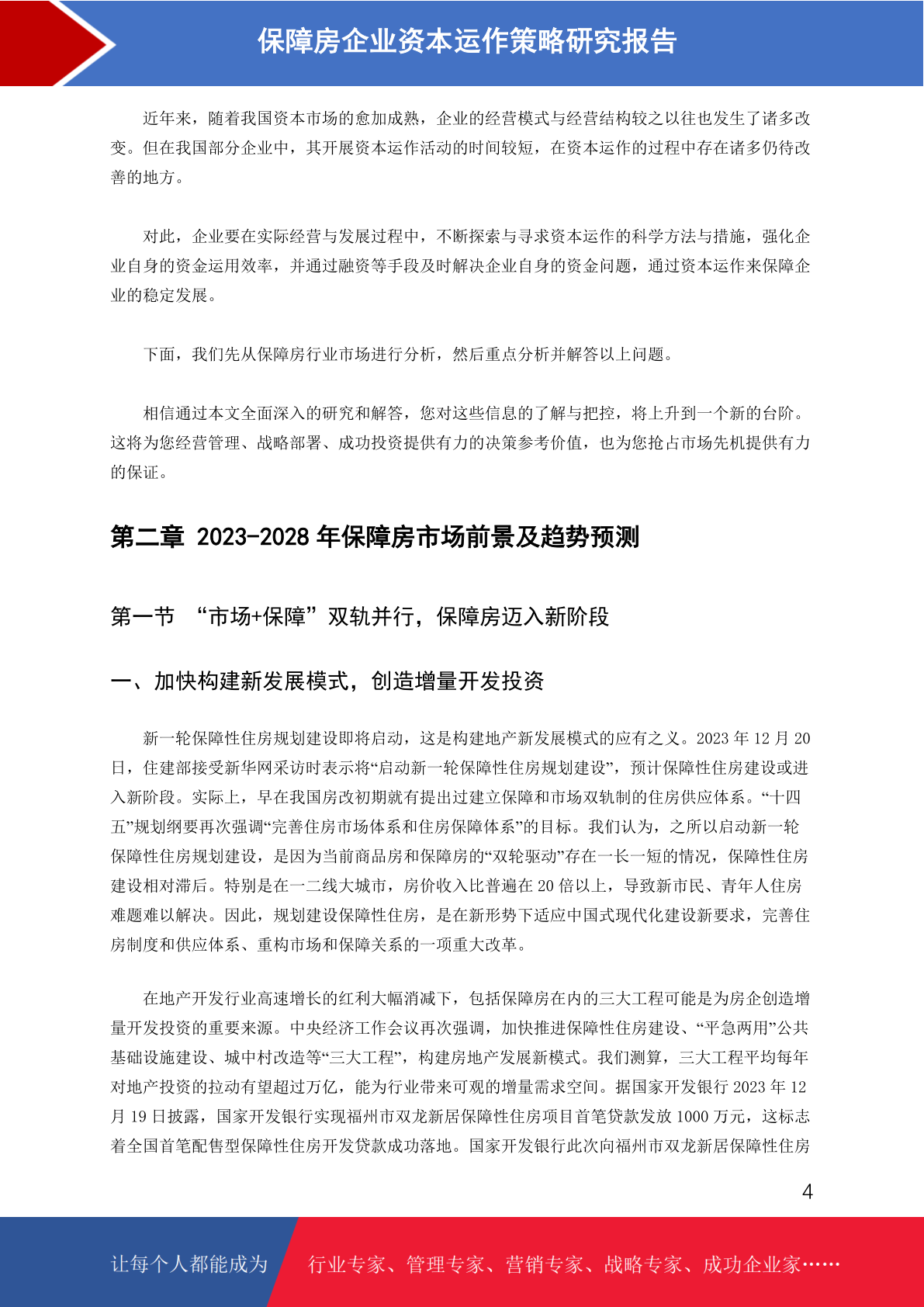 保障房企业资本运作策略研究报告

近年来，随着我国资本市场的愈加成熟，企业的经营模式与经营结构较之以往也发生了诸多改变。但在我国部分企业中，其开展资本运作活动的时间较短，在资本运作的过程中存在诸多仍待改善的地方。

对此，企业要在实际经营与发展过程中，不断探索与寻求资本运作的科学方法与措施，强化企业自身的资金运用效率，并通过融资等手段及时解决企业自身的资金问题，通过资本运作来保障企业的稳定发展。

下面，我们先从保障房行业市场进行分析，然后重点分析并解答以上问题。

相信通过本文全面深入的研究和解答，您对这些信息的了解与把控，将上升到一个新的台阶。这将为您经营管理、战略部署、成功投资提供有力的决策参考价值，也为您抢占市场先机提供有力的保证。

第二章 2023-2028 年保障房市场前景及趋势预测

第一节 “市场+保障”双轨并行，保障房迈入新阶段

一、加快构建新发展模式，创造增量开发投资

新一轮保障性住房规划建设即将启动，这是构建地产新发展模式的应有之义。2023 年 12 月 20 日，住建部接受新华网采访时表示将“启动新一轮保障性住房规划建设”，预计保障性住房建设或进入新阶段。实际上，早在我国房改初期就有提出过建立保障和市场双轨制的住房供应体系。“十四五”规划纲要再次强调“完善住房市场体系和住房保障体系”的目标。我们认为，之所以启动新一轮保障性住房规划建设，是因为当前商品房和保障房的“双轮驱动”存在一长一短的情况，保障性住房建设相对滞后。特别是在一二线大城市，房价收入比普遍在 20 倍以上，导致新市民、青年人住房难题难以解决。因此，规划建设保障性住房，是在新形势下适应中国式现代化建设新要求，完善住房制度和供应体系、重构市场和保障关系的一项重大改革。

在地产开发行业高速增长的红利大幅消减下，包括保障房在内的三大工程可能是为房企创造增量开发投资的重要来源。中央经济工作会议再次强调，加快推进保障性住房建设、“平急两用”公共基础设施建设、城中村改造等“三大工程”，构建房地产发展新模式。我们测算，三大工程平均每年对地产投资的拉动有望超过万亿，能为行业带来可观的增量需求空间。据国家开发银行 2023 年 12 月 19 日披露，国家开发银行实现福州市双龙新居保障性住房项目首笔贷款发放 1000 万元，这标志着全国首笔配售型保障性住房开发贷款成功落地。国家开发银行此次向福州市双龙新居保障性住房

4

让每个人都能成为 行业专家、管理专家、营销专家、战略专家、成功企业家……